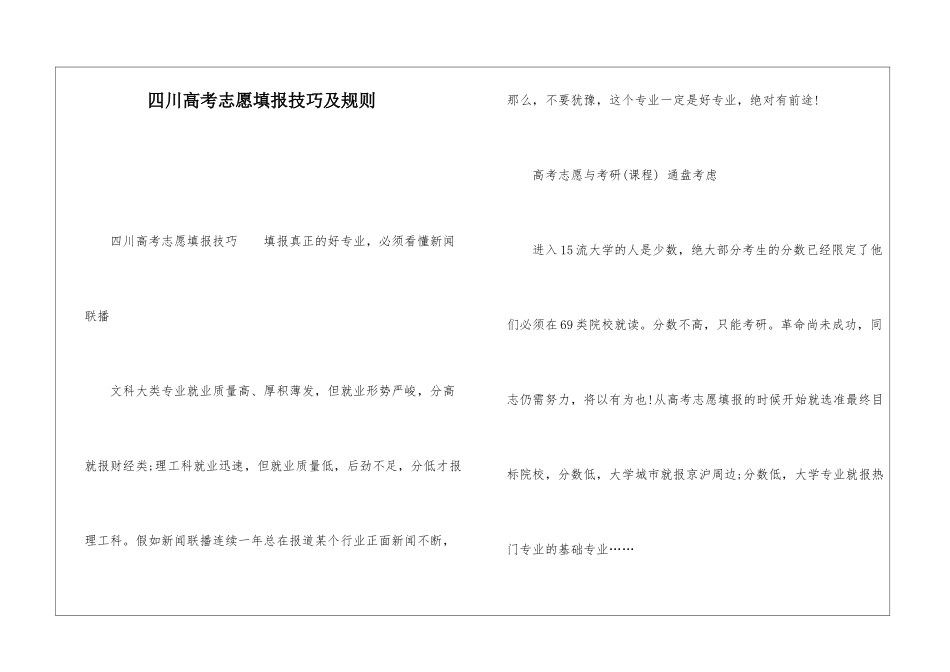 四川高考志愿填报技巧及规则

四川高考志愿填报技巧　　填报真正的好专业，必须看懂新闻联播

文科大类专业就业质量高、厚积薄发，但就业形势严峻，分高就报财经类;理工科就业迅速，但就业质量低，后劲不足，分低才报理工科。假如新闻联播连续一年总在报道某个行业正面新闻不断，那么，不要犹豫，这个专业一定是好专业，绝对有前途!

高考志愿与考研(课程) 通盘考虑

进入15流大学的人是少数，绝大部分考生的分数已经限定了他们必须在69类院校就读。分数不高，只能考研。革命尚未成功，同志仍需努力，将以有为也!从高考志愿填报的时候开始就选准最终目标院校，分数低，大学城市就报京沪周边;分数低，大学专业就报热门专业的基础专业……